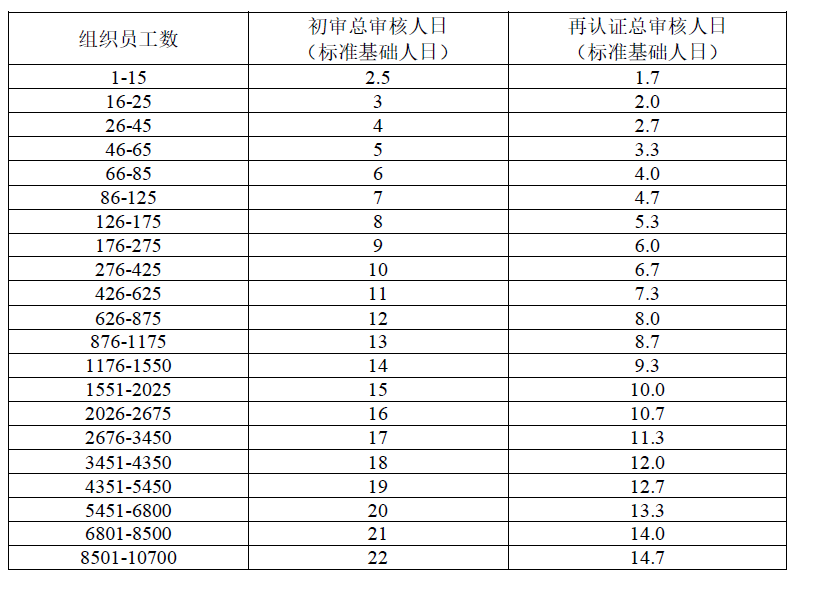 | 组织员工数 | 初审总审核人日（标准基础人日） | 再认证总审核人日（标准基础人日） |
|---|---|---|
| 1-15 | 2.5 | 1.7 |
| 16-25 | 3 | 2.0 |
| 26-45 | 4 | 2.7 |
| 46-65 | 5 | 3.3 |
| 66-85 | 6 | 4.0 |
| 86-125 | 7 | 4.7 |
| 126-175 | 8 | 5.3 |
| 176-275 | 9 | 6.0 |
| 276-425 | 10 | 6.7 |
| 426-625 | 11 | 7.3 |
| 626-875 | 12 | 8.0 |
| 876-1175 | 13 | 8.7 |
| 1176-1550 | 14 | 9.3 |
| 1551-2025 | 15 | 10.0 |
| 2026-2675 | 16 | 10.7 |
| 2676-3450 | 17 | 11.3 |
| 3451-4350 | 18 | 12.0 |
| 4351-5450 | 19 | 12.7 |
| 5451-6800 | 20 | 13.3 |
| 6801-8500 | 21 | 14.0 |
| 8501-10700 | 22 | 14.7 |